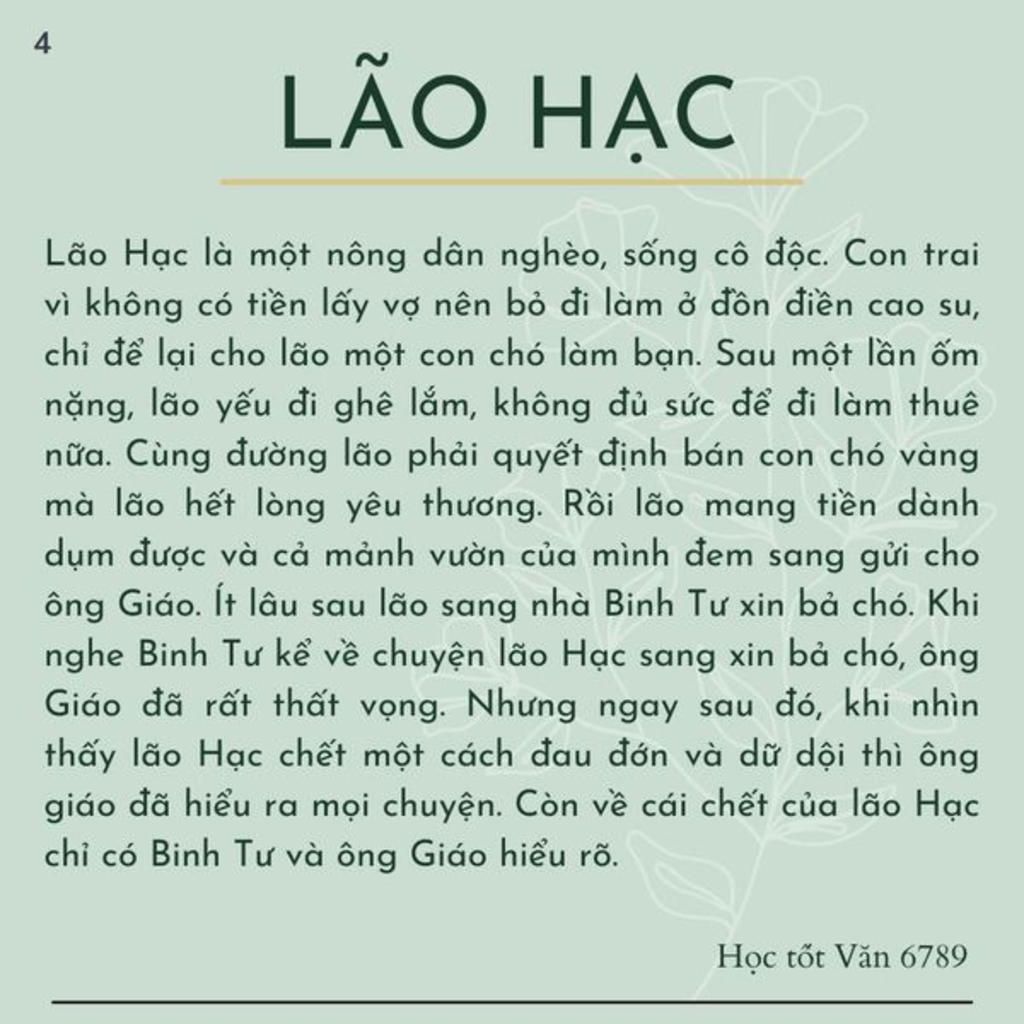 4

LÃO HẠC

Lão Hạc là một nông dân nghèo, sống cô độc. Con trai vì không có tiền lấy vợ nên bỏ đi làm ở đồn điền cao su, chỉ để lại cho lão một con chó làm bạn. Sau một lần ốm nặng, lão yếu đi ghê lắm, không đủ sức để đi làm thuê nữa. Cùng đường lão phải quyết định bán con chó vàng mà lão hết lòng yêu thương. Rồi lão mang tiền dành dụm được và cả mảnh vườn của mình đem sang gửi cho ông Giáo. Ít lâu sau lão sang nhà Binh Tư xin bả chó. Khi nghe Binh Tư kể về chuyện lão Hạc sang xin bả chó, ông Giáo đã rất thất vọng. Nhưng ngay sau đó, khi nhìn thấy lão Hạc chết một cách đau đớn và dữ dội thì ông giáo đã hiểu ra mọi chuyện. Còn về cái chết của lão Hạc chỉ có Binh Tư và ông Giáo hiểu rõ.

Học tốt Văn 6789